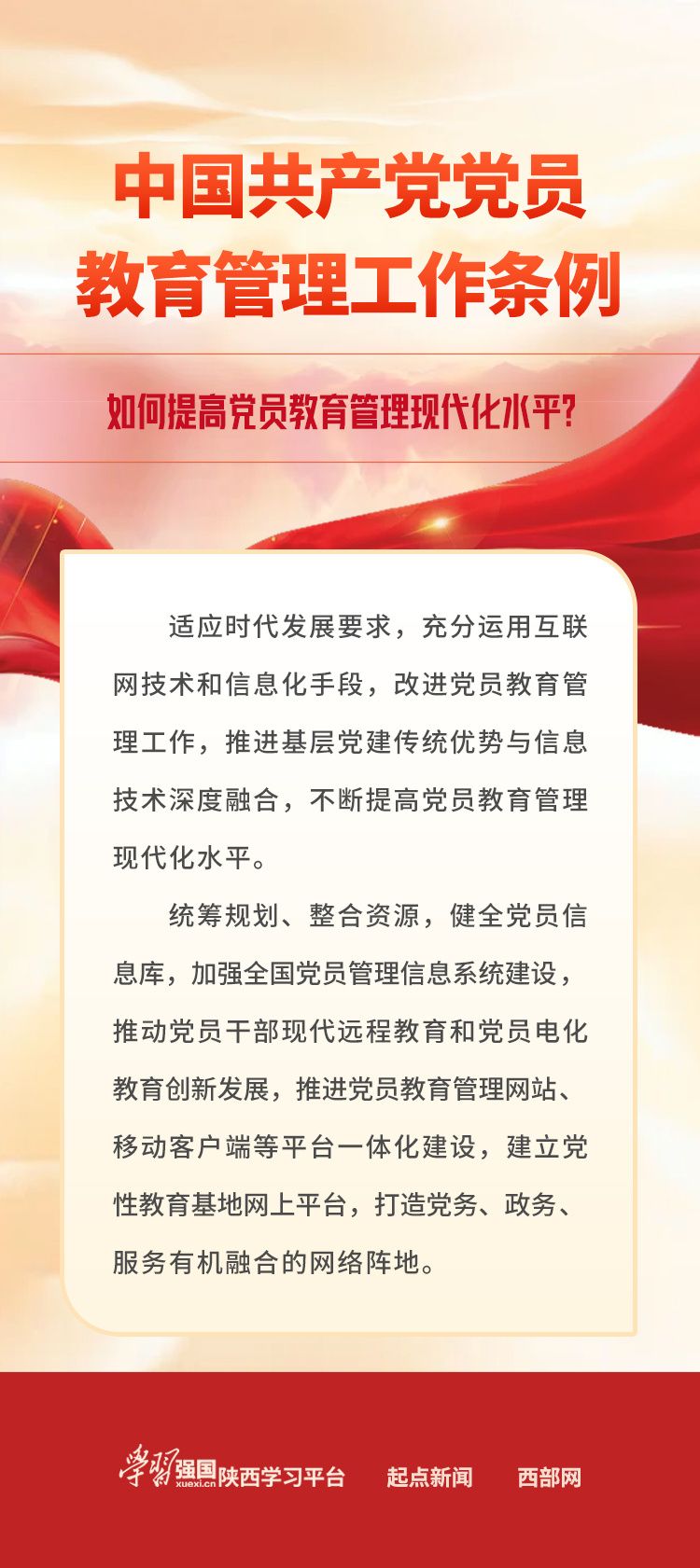 中国共产党党员
教育管理工作条例

如何提高党员教育管理现代化水平?

适应时代发展要求，充分运用互联网技术和信息化手段，改进党员教育管理工作，推进基层党建传统优势与信息技术深度融合，不断提高党员教育管理现代化水平。

统筹规划、整合资源，健全党员信息库，加强全国党员管理信息系统建设，推动党员干部现代远程教育和党员电化教育创新发展，推进党员教育管理网站、移动客户端等平台一体化建设，建立党性教育基地网上平台，打造党务、政务、服务有机融合的网络阵地。

学习强国 xuexi.cn 陕西学习平台 起点新闻 西部网